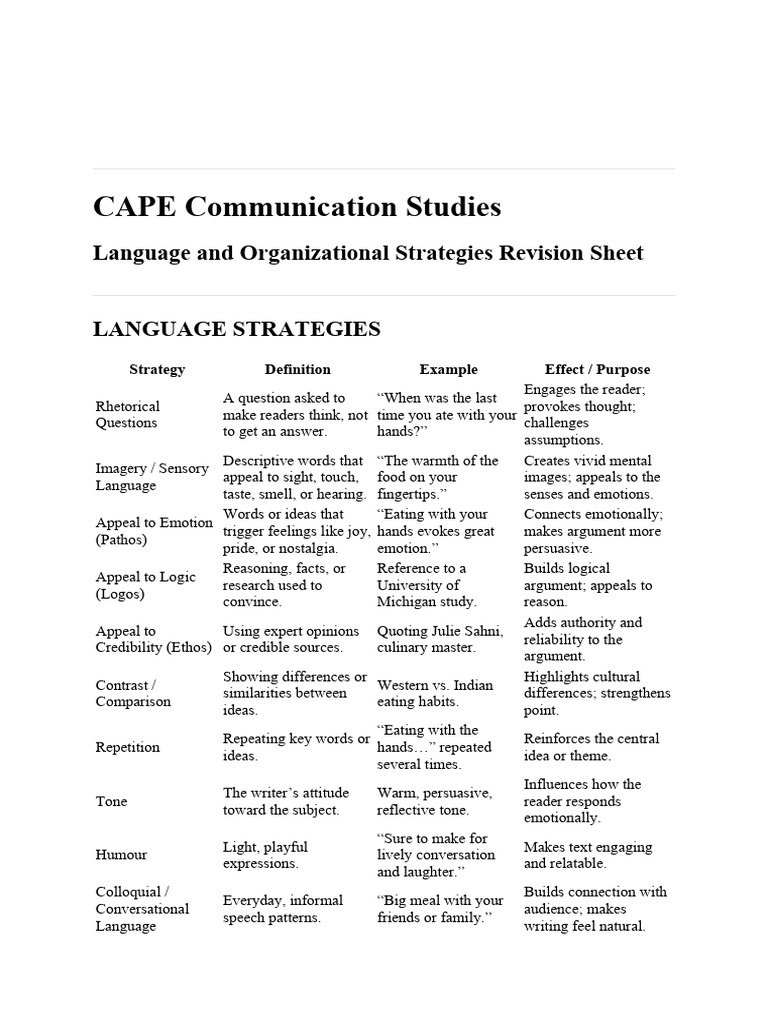 CAPE Communication Studies

Language and Organizational Strategies Revision Sheet

LANGUAGE STRATEGIES

| Strategy | Definition | Example | Effect / Purpose |
|---|---|---|---|
| Rhetorical Questions | A question asked to make readers think, not to get an answer. | "When was the last time you ate with your hands?" | Engages the reader; provokes thought; challenges assumptions. |
| Imagery / Sensory Language | Descriptive words that appeal to sight, touch, taste, smell, or hearing. | "The warmth of the food on your fingertips." | Creates vivid mental images; appeals to the senses and emotions. |
| Appeal to Emotion (Pathos) | Words or ideas that trigger feelings like joy, pride, or nostalgia. | "Eating with your hands evokes great emotion." | Connects emotionally; makes argument more persuasive. |
| Appeal to Logic (Logos) | Reasoning, facts, or research used to convince. | Reference to a University of Michigan study. | Builds logical argument; appeals to reason. |
| Appeal to Credibility (Ethos) | Using expert opinions or credible sources. | Quoting Julie Sahni, culinary master. | Adds authority and reliability to the argument. |
| Contrast / Comparison | Showing differences or similarities between ideas. | Western vs. Indian eating habits. | Highlights cultural differences; strengthens point. |
| Repetition | Repeating key words or ideas. | "Eating with the hands…" repeated several times. | Reinforces the central idea or theme. |
| Tone | The writer's attitude toward the subject. | Warm, persuasive, reflective tone. | Influences how the reader responds emotionally. |
| Humour | Light, playful expressions. | "Sure to make for lively conversation and laughter." | Makes text engaging and relatable. |
| Colloquial / Conversational Language | Everyday, informal speech patterns. | "Big meal with your friends or family." | Builds connection with audience; makes writing feel natural. |